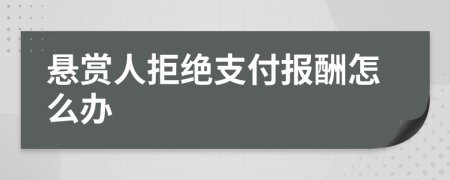 悬赏人拒绝支付报酬怎么办